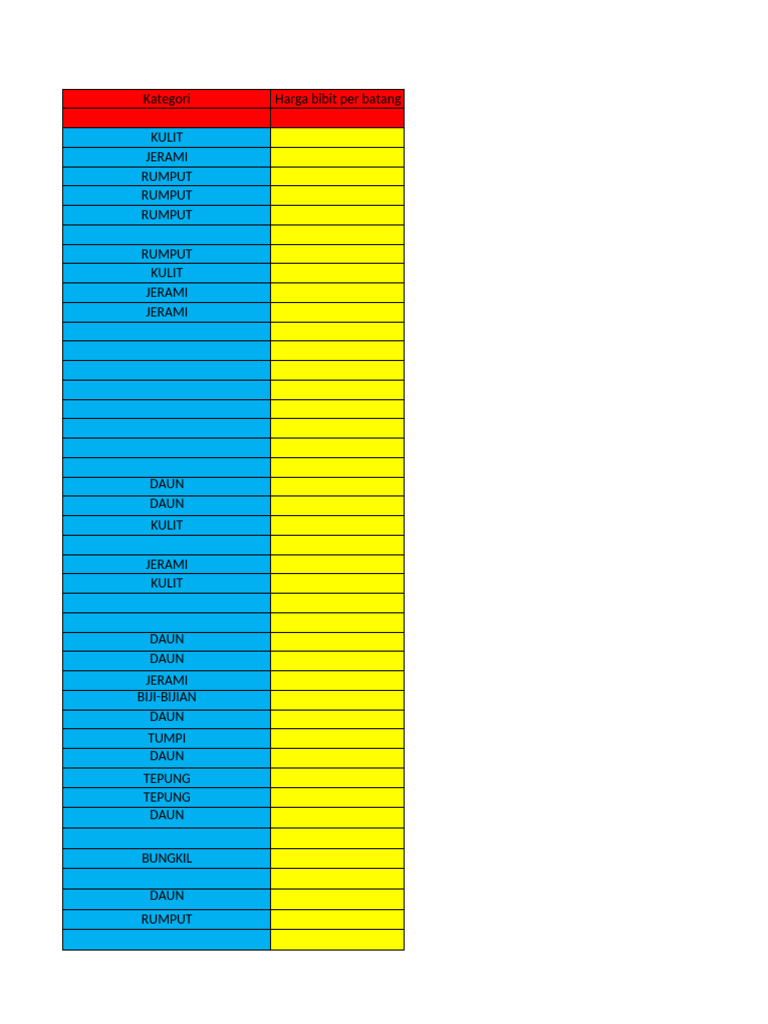 | Kategori | Harga bibit per batang |
|---|---|
| | |
| KULIT | |
| JERAMI | |
| RUMPUT | |
| RUMPUT | |
| RUMPUT | |
| | |
| RUMPUT | |
| KULIT | |
| JERAMI | |
| JERAMI | |
| | |
| | |
| | |
| | |
| | |
| | |
| | |
| | |
| DAUN | |
| DAUN | |
| KULIT | |
| | |
| JERAMI | |
| KULIT | |
| | |
| | |
| DAUN | |
| DAUN | |
| JERAMI | |
| BIJI-BIJIAN | |
| DAUN | |
| TUMPI | |
| DAUN | |
| TEPUNG | |
| TEPUNG | |
| DAUN | |
| | |
| BUNGKIL | |
| | |
| DAUN | |
| RUMPUT | |
| | |